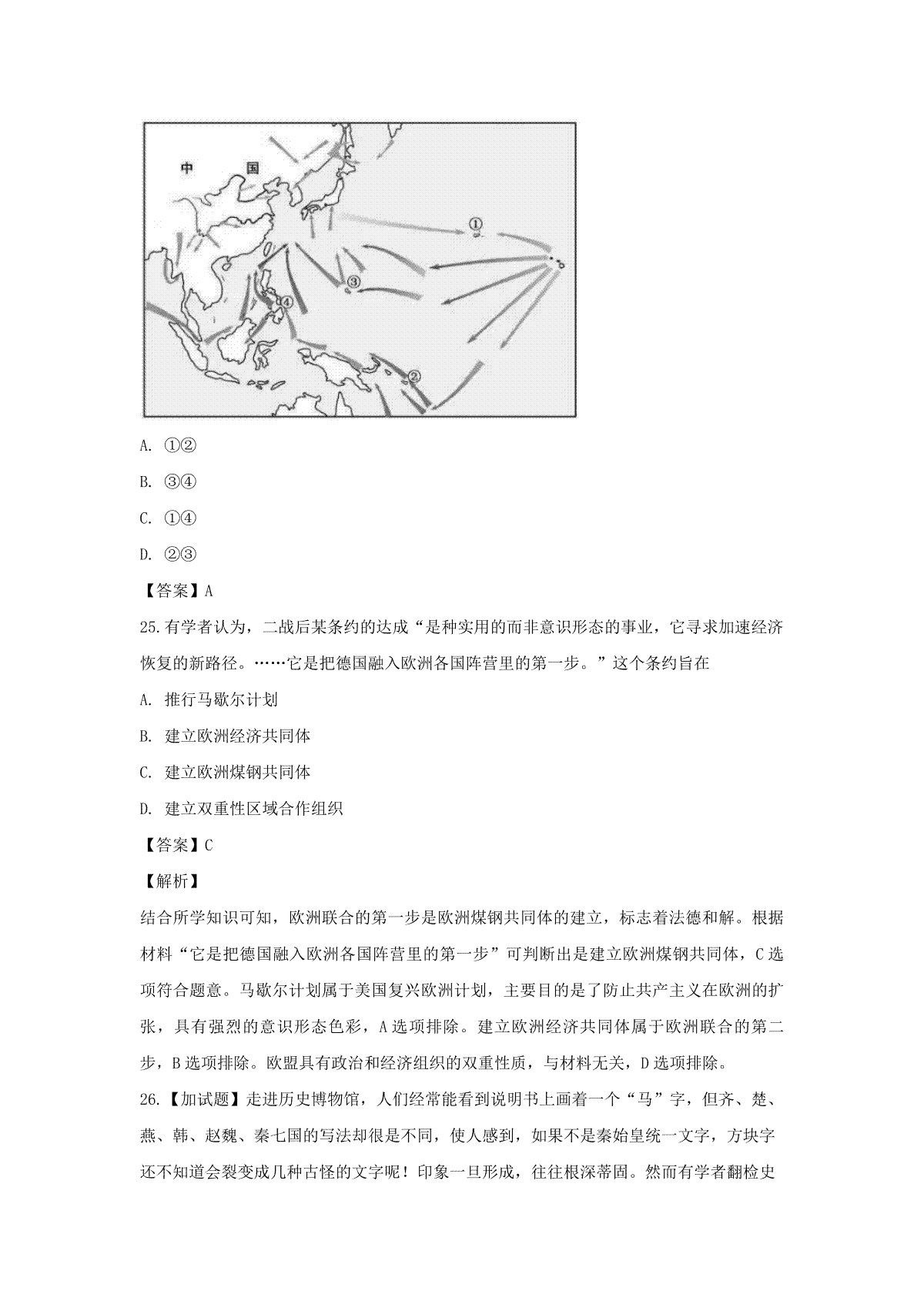 中 国

①

③

④

②

A. ①②

B. ③④

C. ①④

D. ②③

【答案】A

25.有学者认为，二战后某条约的达成“是种实用的而非意识形态的事业，它寻求加速经济恢复的新路径。……它是把德国融入欧洲各国阵营里的第一步。”这个条约旨在

A. 推行马歇尔计划

B. 建立欧洲经济共同体

C. 建立欧洲煤钢共同体

D. 建立双重性区域合作组织

【答案】C

【解析】

结合所学知识可知，欧洲联合的第一步是欧洲煤钢共同体的建立，标志着法德和解。根据材料“它是把德国融入欧洲各国阵营里的第一步”可判断出是建立欧洲煤钢共同体，C选项符合题意。马歇尔计划属于美国复兴欧洲计划，主要目的是了防止共产主义在欧洲的扩张，具有强烈的意识形态色彩，A选项排除。建立欧洲经济共同体属于欧洲联合的第二步，B选项排除。欧盟具有政治和经济组织的双重性质，与材料无关，D选项排除。

26.【加试题】走进历史博物馆，人们经常能看到说明书上画着一个“马”字，但齐、楚、燕、韩、赵魏、秦七国的写法却很是不同，使人感到，如果不是秦始皇统一文字，方块字还不知道会裂变成几种古怪的文字呢！印象一旦形成，往往根深蒂固。然而有学者翻检史